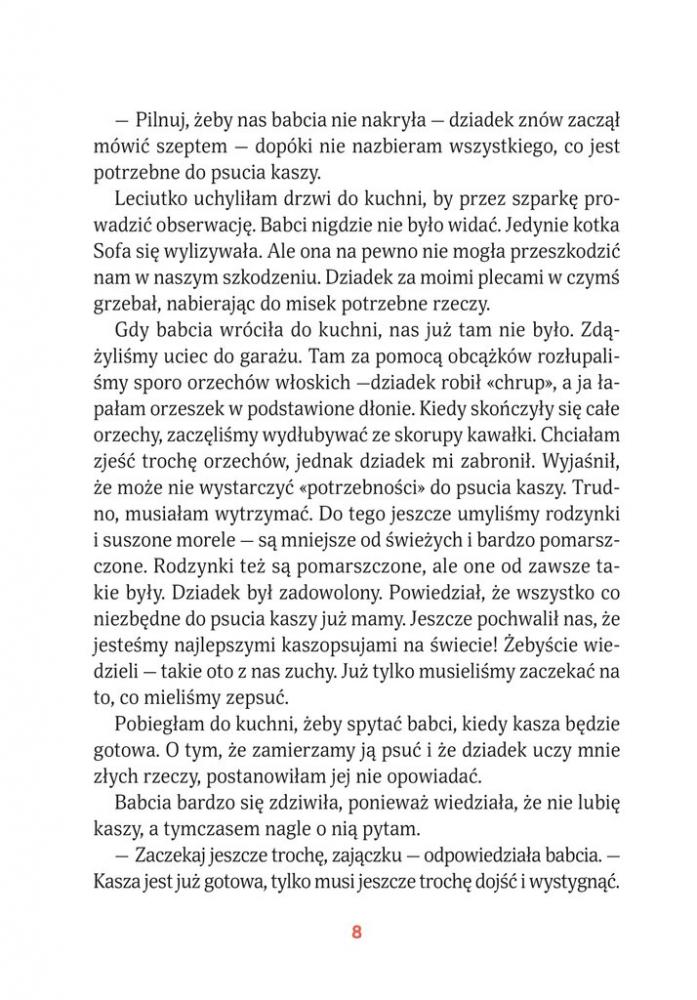 — Pilnuj, żeby nas babcia nie nakryła — dziadek znów zaczął mówić szeptem — dopóki nie nazbieram wszystkiego, co jest potrzebne do psucia kaszy.

Leciutko uchyliłam drzwi do kuchni, by przez szparkę prowadzić obserwację. Babci nigdzie nie było widać. Jedynie kotka Sofa się wylizywała. Ale ona na pewno nie mogła przeszkodzić nam w naszym szkodzeniu. Dziadek za moimi plecami w czymś grzebał, nabierając do misek potrzebne rzeczy.

Gdy babcia wróciła do kuchni, nas już tam nie było. Zdążyliśmy uciec do garażu. Tam za pomocą obcążków rozłupaliśmy sporo orzechów włoskich —dziadek robił «chrup», a ja łapałam orzeszek w podstawione dłonie. Kiedy skończyły się całe orzechy, zaczęliśmy wydłubywać ze skorupy kawałki. Chciałam zjeść trochę orzechów, jednak dziadek mi zabronił. Wyjaśnił, że może nie wystarczyć «potrzebności» do psucia kaszy. Trudno, musiałam wytrzymać. Do tego jeszcze umyliśmy rodzynki i suszone morele — są mniejsze od świeżych i bardzo pomarszczone. Rodzynki też są pomarszczone, ale one od zawsze takie były. Dziadek był zadowolony. Powiedział, że wszystko co niezbędne do psucia kaszy już mamy. Jeszcze pochwalił nas, że jesteśmy najlepszymi kaszopsujami na świecie! Żebyście wiedzieli — takie oto z nas zuchy. Już tylko musieliśmy zaczekać na to, co mieliśmy zepsuć.

Pobiegłam do kuchni, żeby spytać babci, kiedy kasza będzie gotowa. O tym, że zamierzamy ją psuć i że dziadek uczy mnie złych rzeczy, postanowiłam jej nie opowiadać.

Babcia bardzo się zdziwiła, ponieważ wiedziała, że nie lubię kaszy, a tymczasem nagle o nią pytam.

— Zaczekaj jeszcze trochę, zajączku — odpowiedziała babcia. — Kasza jest już gotowa, tylko musi jeszcze trochę dojść i wystygnąć.

8